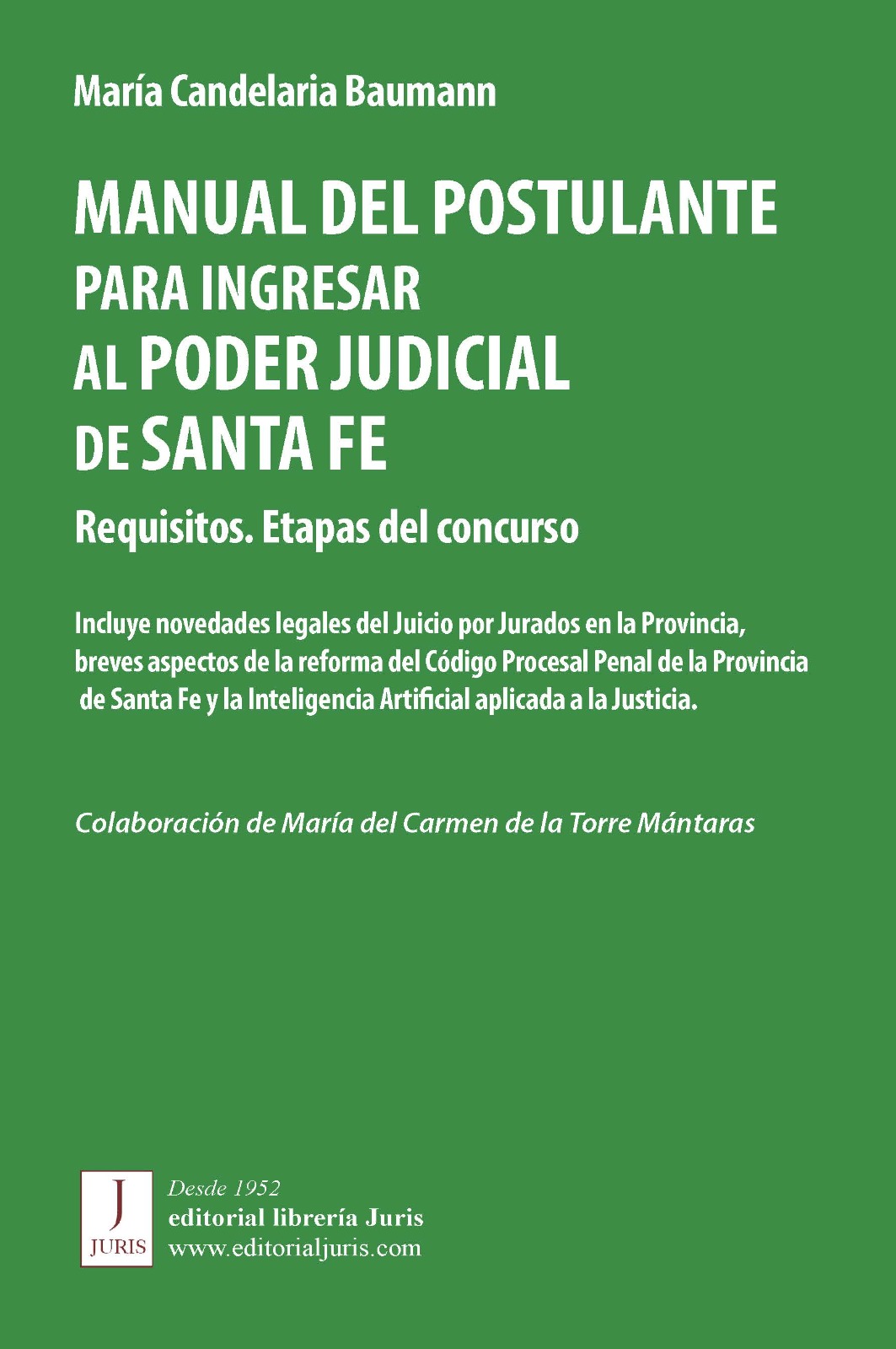 María Candelaria Baumann

MANUAL DEL POSTULANTE
PARA INGRESAR
AL PODER JUDICIAL
DE SANTA FE

Requisitos. Etapas del concurso

Incluye novedades legales del Juicio por Jurados en la Provincia, breves aspectos de la reforma del Código Procesal Penal de la Provincia de Santa Fe y la Inteligencia Artificial aplicada a la Justicia.

Colaboración de María del Carmen de la Torre Mántaras

J
JURIS

Desde 1952
editorial librería Juris
www.editorialjuris.com